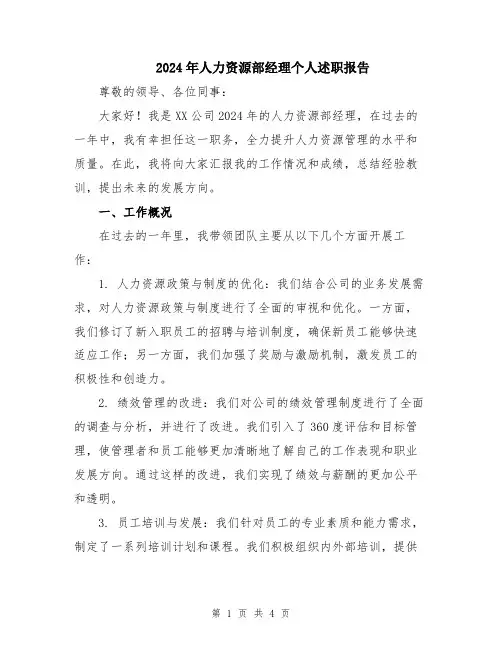 2024年人力资源部经理个人述职报告

尊敬的领导、各位同事：

大家好！我是XX公司2024年的人力资源部经理，在过去的一年中，我有幸担任这一职务，全力提升人力资源管理的水平和质量。在此，我将向大家汇报我的工作情况和成绩，总结经验教训，提出未来的发展方向。

一、工作概况

在过去的一年里，我带领团队主要从以下几个方面开展工作：

1. 人力资源政策与制度的优化：我们结合公司的业务发展需求，对人力资源政策与制度进行了全面的审视和优化。一方面，我们修订了新入职员工的招聘与培训制度，确保新员工能够快速适应工作；另一方面，我们加强了奖励与激励机制，激发员工的积极性和创造力。

2. 绩效管理的改进：我们对公司的绩效管理制度进行了全面的调查与分析，并进行了改进。我们引入了360度评估和目标管理，使管理者和员工能够更加清晰地了解自己的工作表现和职业发展方向。通过这样的改进，我们实现了绩效与薪酬的更加公平和透明。

3. 员工培训与发展：我们针对员工的专业素质和能力需求，制定了一系列培训计划和课程。我们积极组织内外部培训，提供

第 1 页 共 4 页